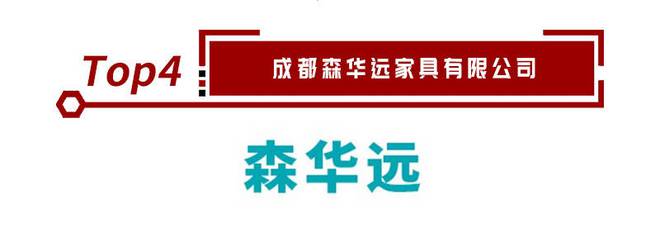 Top4

成都森华远家具有限公司

森华远